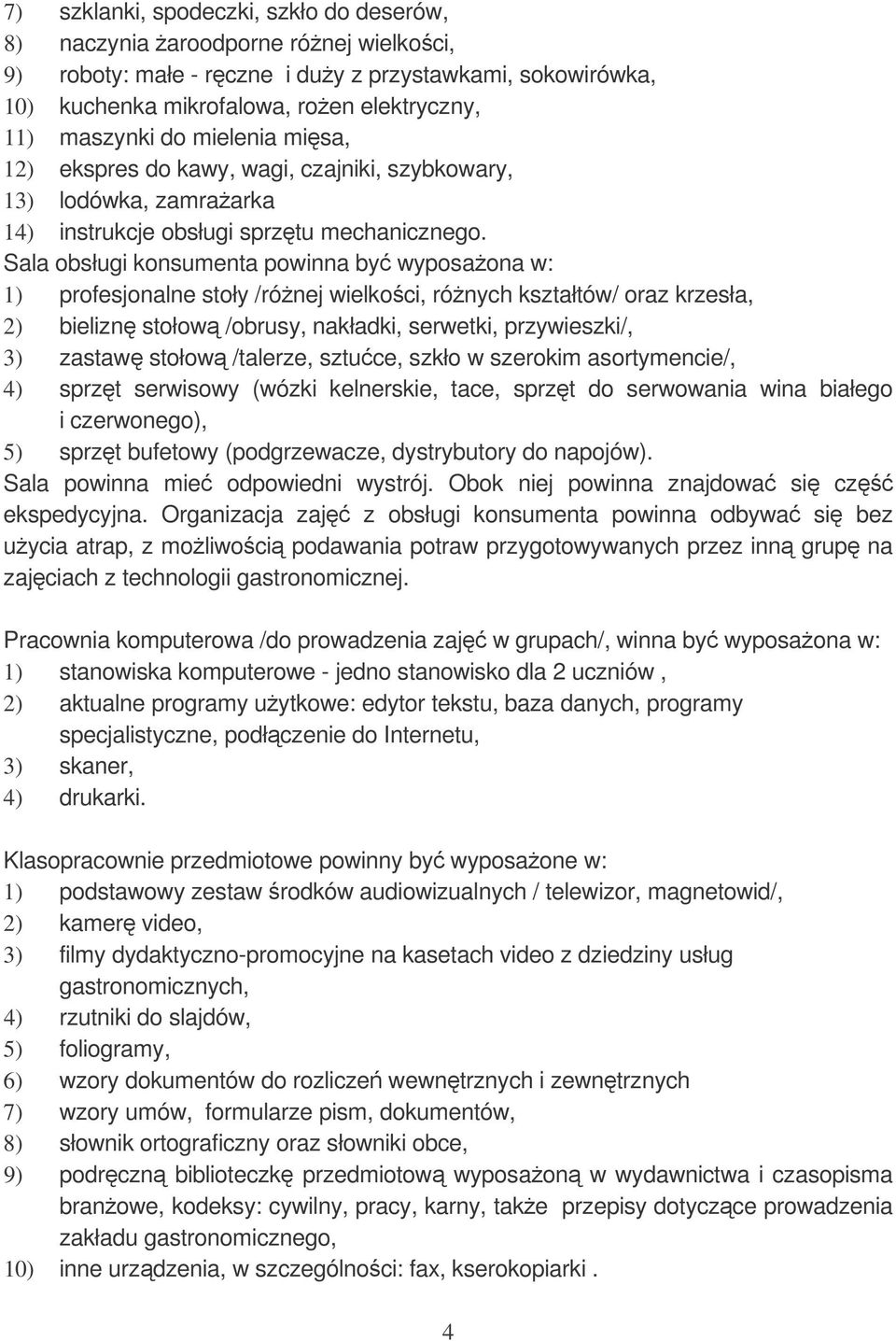 7) szklanki, spodeczki, szkło do deserów,
8) naczynia żaroodporne różnej wielkości,
9) roboty: małe - ręczne i duży z przystawkami, sokowirówka,
10) kuchenka mikrofalowa, rożen elektryczny,
11) maszynki do mielenia mięsa,
12) ekspres do kawy, wagi, czajniki, szybkowary,
13) lodówka, zamrażarka
14) instrukcje obsługi sprzętu mechanicznego.
Sala obsługi konsumenta powinna być wyposażona w:
1) profesjonalne stoły /różnej wielkości, różnych kształtów/ oraz krzesła,
2) bieliznę stołową /obrusy, nakładki, serwetki, przywieszki/,
3) zastawę stołową /talerze, sztućce, szkło w szerokim asortymencie/,
4) sprzęt serwisowy (wózki kelnerskie, tace, sprzęt do serwowania wina białego i czerwonego),
5) sprzęt bufetowy (podgrzewacze, dystrybutory do napojów).
Sala powinna mieć odpowiedni wystrój. Obok niej powinna znajdować się część ekspedycyjna. Organizacja zajęć z obsługi konsumenta powinna odbywać się bez użycia atrap, z możliwością podawania potraw przygotowywanych przez inną grupę na zajęciach z technologii gastronomicznej.

Pracownia komputerowa /do prowadzenia zajęć w grupach/, winna być wyposażona w:
1) stanowiska komputerowe - jedno stanowisko dla 2 uczniów ,
2) aktualne programy użytkowe: edytor tekstu, baza danych, programy specjalistyczne, podłączenie do Internetu,
3) skaner,
4) drukarki.

Klasopracownie przedmiotowe powinny być wyposażone w:
1) podstawowy zestaw środków audiowizualnych / telewizor, magnetowid/,
2) kamerę video,
3) filmy dydaktyczno-promocyjne na kasetach video z dziedziny usług gastronomicznych,
4) rzutniki do slajdów,
5) foliogramy,
6) wzory dokumentów do rozliczeń wewnętrznych i zewnętrznych
7) wzory umów, formularze pism, dokumentów,
8) słownik ortograficzny oraz słowniki obce,
9) podręczną biblioteczkę przedmiotową wyposażoną w wydawnictwa i czasopisma branżowe, kodeksy: cywilny, pracy, karny, także przepisy dotyczące prowadzenia zakładu gastronomicznego,
10) inne urządzenia, w szczególności: fax, kserokopiarki .

4